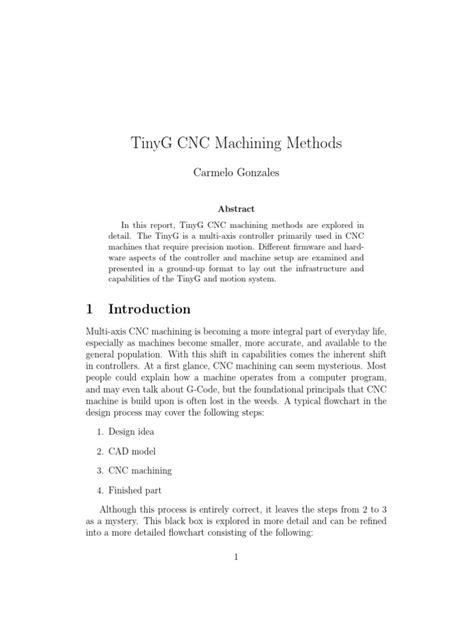 TinyG CNC Machining Methods

Carmelo Gonzales

Abstract

In this report, TinyG CNC machining methods are explored in detail. The TinyG is a multi-axis controller primarily used in CNC machines that require precision motion. Different firmware and hardware aspects of the controller and machine setup are examined and presented in a ground-up format to lay out the infrastructure and capabilities of the TinyG and motion system.

1 Introduction

Multi-axis CNC machining is becoming a more integral part of everyday life, especially as machines become smaller, more accurate, and available to the general population. With this shift in capabilities comes the inherent shift in controllers. At a first glance, CNC machining can seem mysterious. Most people could explain how a machine operates from a computer program, and may even talk about G-Code, but the foundational principals that CNC machine is build upon is often lost in the weeds. A typical flowchart in the design process may cover the following steps:

1. Design idea

2. CAD model

3. CNC machining

4. Finished part

Although this process is entirely correct, it leaves the steps from 2 to 3 as a mystery. This black box is explored in more detail and can be refined into a more detailed flowchart consisting of the following:

1